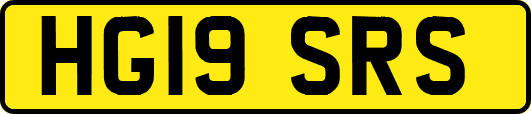 HG19 SRS